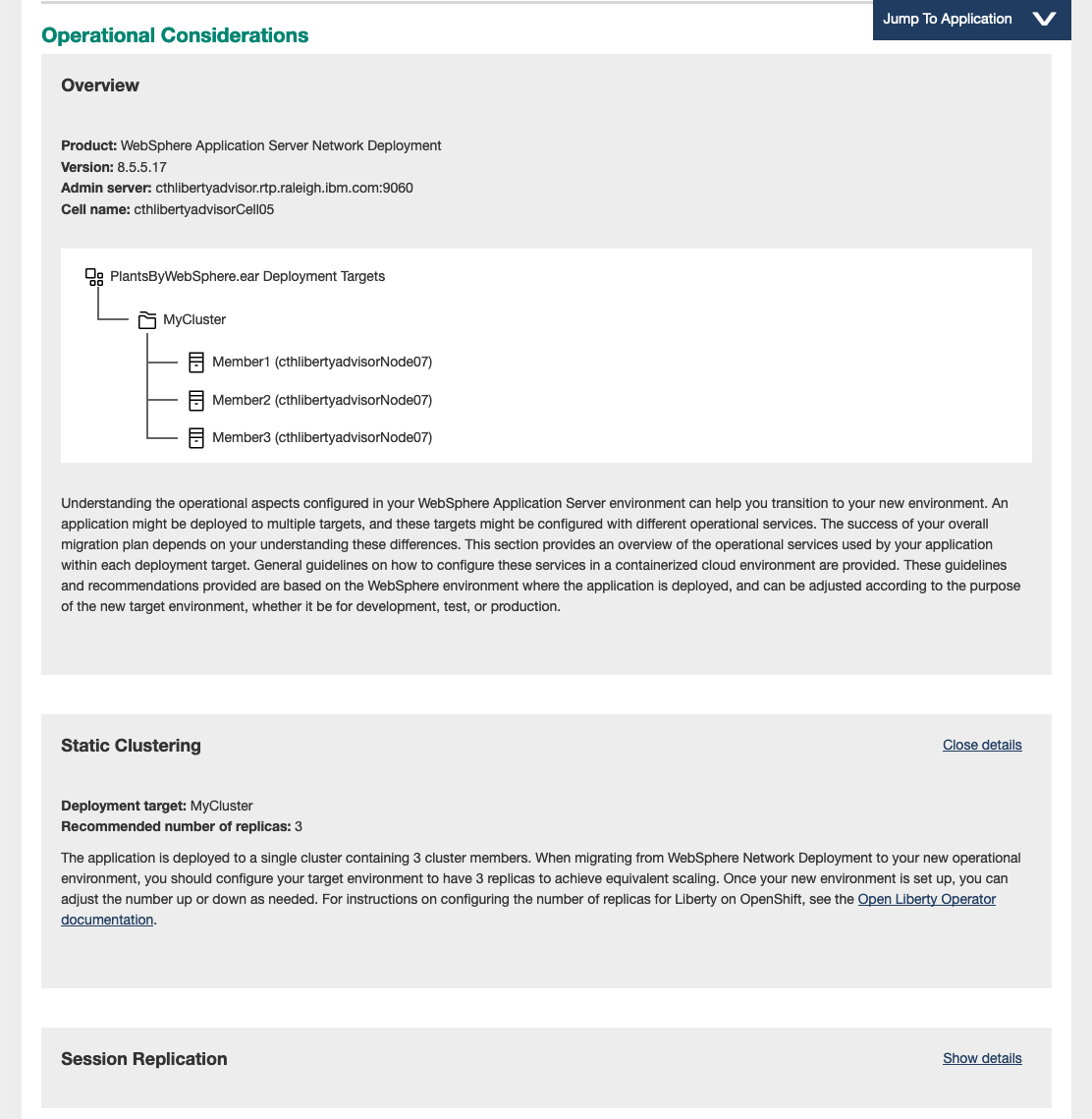 Jump To Application

Operational Considerations

Overview

Product: WebSphere Application Server Network Deployment
Version: 8.5.5.17
Admin server: cthlibertyadvisor.rtp.raleigh.ibm.com:9060
Cell name: cthlibertyadvisorCell05

PlantsByWebSphere.ear Deployment Targets
MyCluster
Member1 (cthlibertyadvisorNode07)
Member2 (cthlibertyadvisorNode07)
Member3 (cthlibertyadvisorNode07)

Understanding the operational aspects configured in your WebSphere Application Server environment can help you transition to your new environment. An application might be deployed to multiple targets, and these targets might be configured with different operational services. The success of your overall migration plan depends on your understanding these differences. This section provides an overview of the operational services used by your application within each deployment target. General guidelines on how to configure these services in a containerized cloud environment are provided. These guidelines and recommendations provided are based on the WebSphere environment where the application is deployed, and can be adjusted according to the purpose of the new target environment, whether it be for development, test, or production.

Static Clustering

Close details

Deployment target: MyCluster
Recommended number of replicas: 3

The application is deployed to a single cluster containing 3 cluster members. When migrating from WebSphere Network Deployment to your new operational environment, you should configure your target environment to have 3 replicas to achieve equivalent scaling. Once your new environment is set up, you can adjust the number up or down as needed. For instructions on configuring the number of replicas for Liberty on OpenShift, see the Open Liberty Operator documentation.

Session Replication

Show details